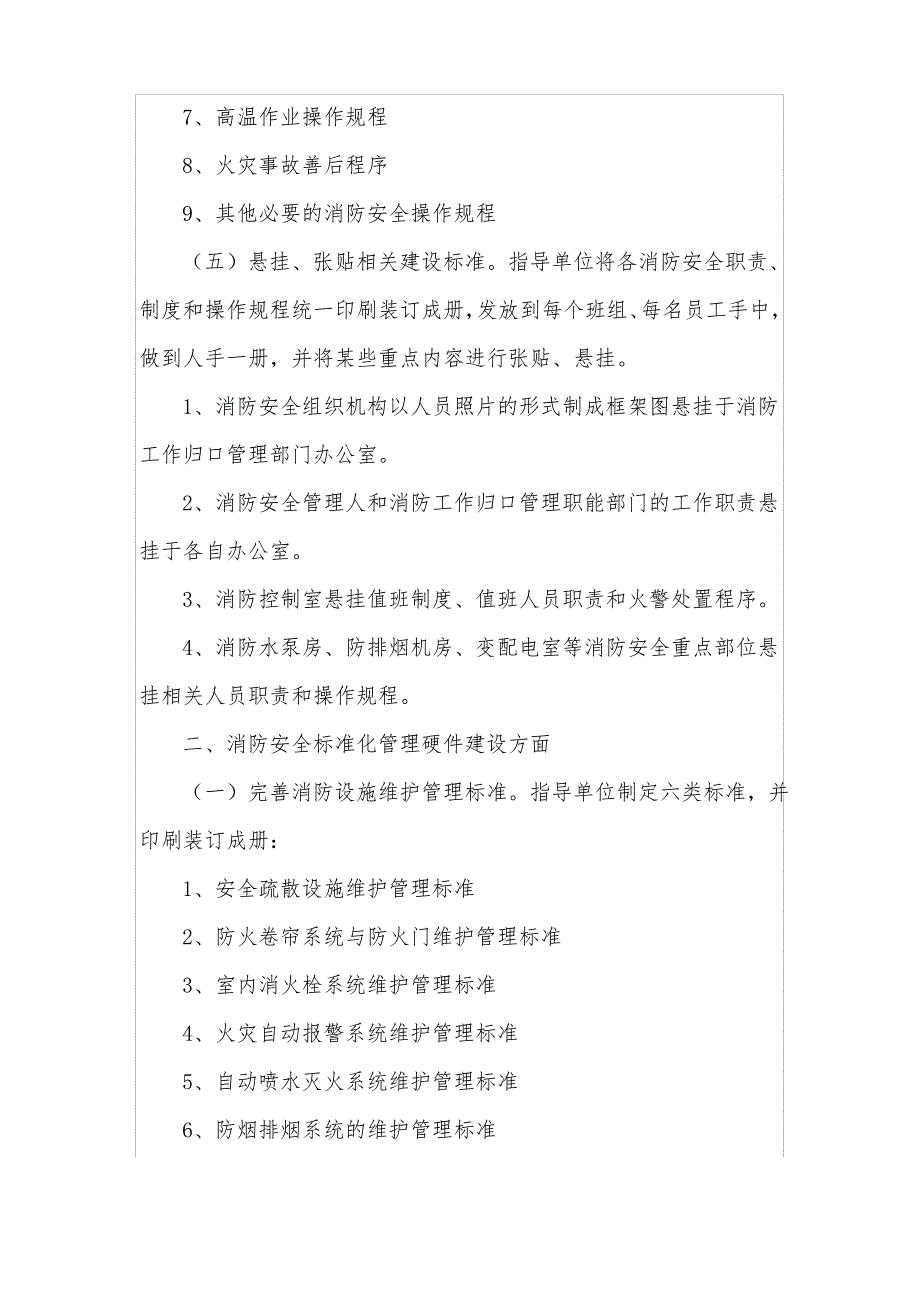 7、高温作业操作规程

8、火灾事故善后程序

9、其他必要的消防安全操作规程

（五）悬挂、张贴相关建设标准。指导单位将各消防安全职责、制度和操作规程统一印刷装订成册，发放到每个班组、每名员工手中，做到人手一册，并将某些重点内容进行张贴、悬挂。

1、消防安全组织机构以人员照片的形式制成框架图悬挂于消防工作归口管理部门办公室。

2、消防安全管理人和消防工作归口管理职能部门的工作职责悬挂于各自办公室。

3、消防控制室悬挂值班制度、值班人员职责和火警处置程序。

4、消防水泵房、防排烟机房、变配电室等消防安全重点部位悬挂相关人员职责和操作规程。

二、消防安全标准化管理硬件建设方面

（一）完善消防设施维护管理标准。指导单位制定六类标准，并印刷装订成册：

1、安全疏散设施维护管理标准

2、防火卷帘系统与防火门维护管理标准

3、室内消火栓系统维护管理标准

4、火灾自动报警系统维护管理标准

5、自动喷水灭火系统维护管理标准

6、防烟排烟系统的维护管理标准